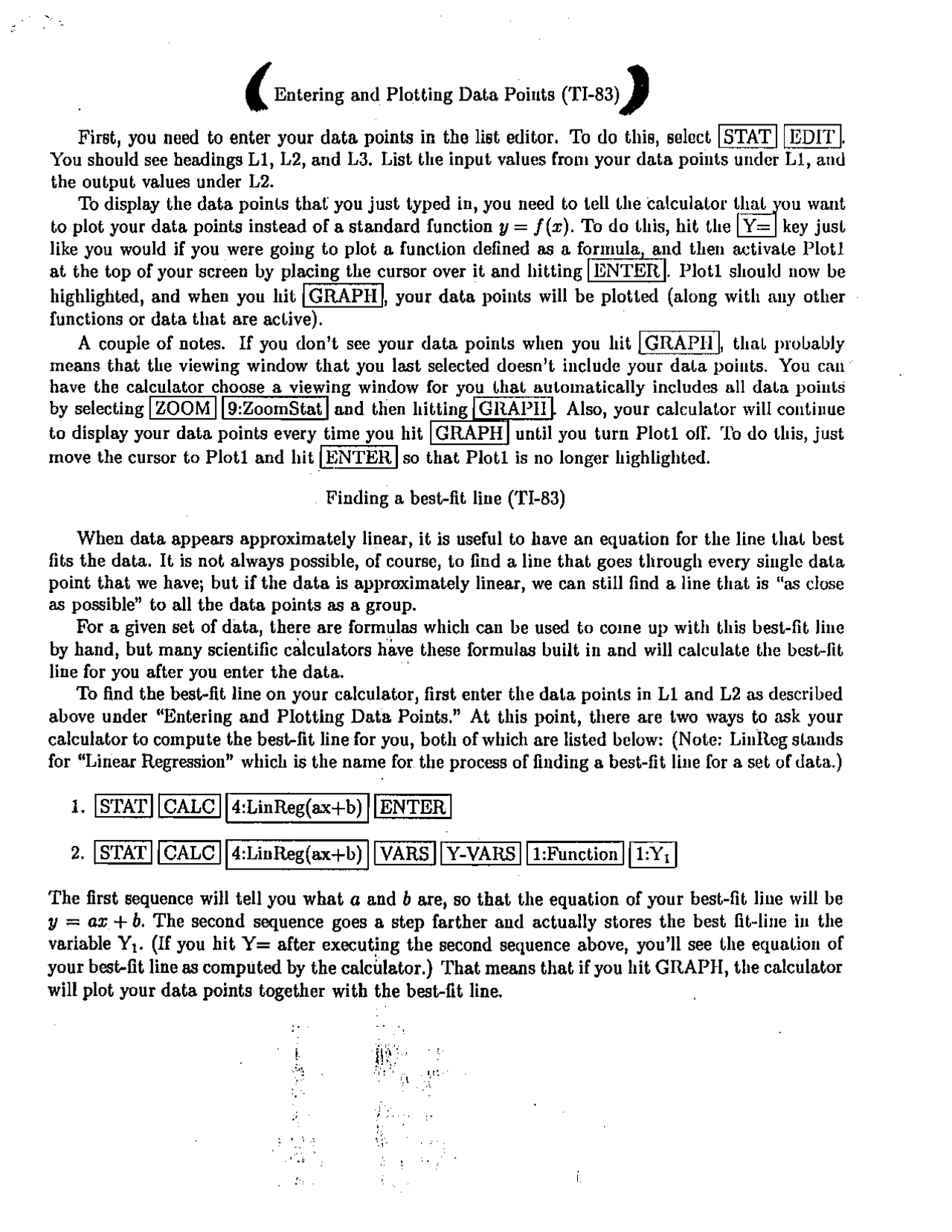 Entering and Plotting Data Points (TI-83)

First, you need to enter your data points in the list editor. To do this, select STAT EDIT. You should see headings L1, L2, and L3. List the input values from your data points under L1, and the output values under L2.

To display the data points that you just typed in, you need to tell the calculator that you want to plot your data points instead of a standard function $y = f(x)$. To do this, hit the Y= key just like you would if you were going to plot a function defined as a formula, and then activate Plot1 at the top of your screen by placing the cursor over it and hitting ENTER. Plot1 should now be highlighted, and when you hit GRAPH, your data points will be plotted (along with any other functions or data that are active).

A couple of notes. If you don't see your data points when you hit GRAPH, that probably means that the viewing window that you last selected doesn't include your data points. You can have the calculator choose a viewing window for you that automatically includes all data points by selecting ZOOM 9:ZoomStat and then hitting GRAPH. Also, your calculator will continue to display your data points every time you hit GRAPH until you turn Plot1 off. To do this, just move the cursor to Plot1 and hit ENTER so that Plot1 is no longer highlighted.

Finding a best-fit line (TI-83)

When data appears approximately linear, it is useful to have an equation for the line that best fits the data. It is not always possible, of course, to find a line that goes through every single data point that we have; but if the data is approximately linear, we can still find a line that is "as close as possible" to all the data points as a group.

For a given set of data, there are formulas which can be used to come up with this best-fit line by hand, but many scientific calculators have these formulas built in and will calculate the best-fit line for you after you enter the data.

To find the best-fit line on your calculator, first enter the data points in L1 and L2 as described above under "Entering and Plotting Data Points." At this point, there are two ways to ask your calculator to compute the best-fit line for you, both of which are listed below: (Note: LinReg stands for "Linear Regression" which is the name for the process of finding a best-fit line for a set of data.)

1. STAT CALC 4:LinReg(ax+b) ENTER

2. STAT CALC 4:LinReg(ax+b) VARS Y-VARS 1:Function 1:$Y_1$

The first sequence will tell you what $a$ and $b$ are, so that the equation of your best-fit line will be $y = ax + b$. The second sequence goes a step farther and actually stores the best fit-line in the variable $Y_1$. (If you hit Y= after executing the second sequence above, you'll see the equation of your best-fit line as computed by the calculator.) That means that if you hit GRAPH, the calculator will plot your data points together with the best-fit line.